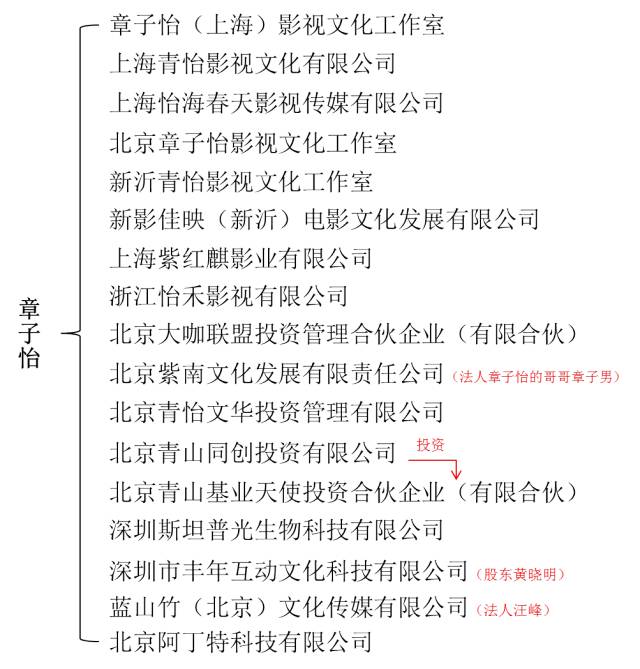 章子怡

章子怡（上海）影视文化工作室
上海青怡影视文化有限公司
上海怡海春天影视传媒有限公司
北京章子怡影视文化工作室
新沂青怡影视文化工作室
新影佳映（新沂）电影文化发展有限公司
上海紫红麒影业有限公司
浙江怡禾影视有限公司
北京大咖联盟投资管理合伙企业（有限合伙）
北京紫南文化发展有限责任公司（法人章子怡的哥哥章子男）
北京青怡文华投资管理有限公司
北京青山同创投资有限公司
投资
北京青山基业天使投资合伙企业（有限合伙）
深圳斯坦普光生物科技有限公司
深圳市丰年互动文化科技有限公司（股东黄晓明）
蓝山竹（北京）文化传媒有限公司（法人汪峰）
北京阿丁特科技有限公司